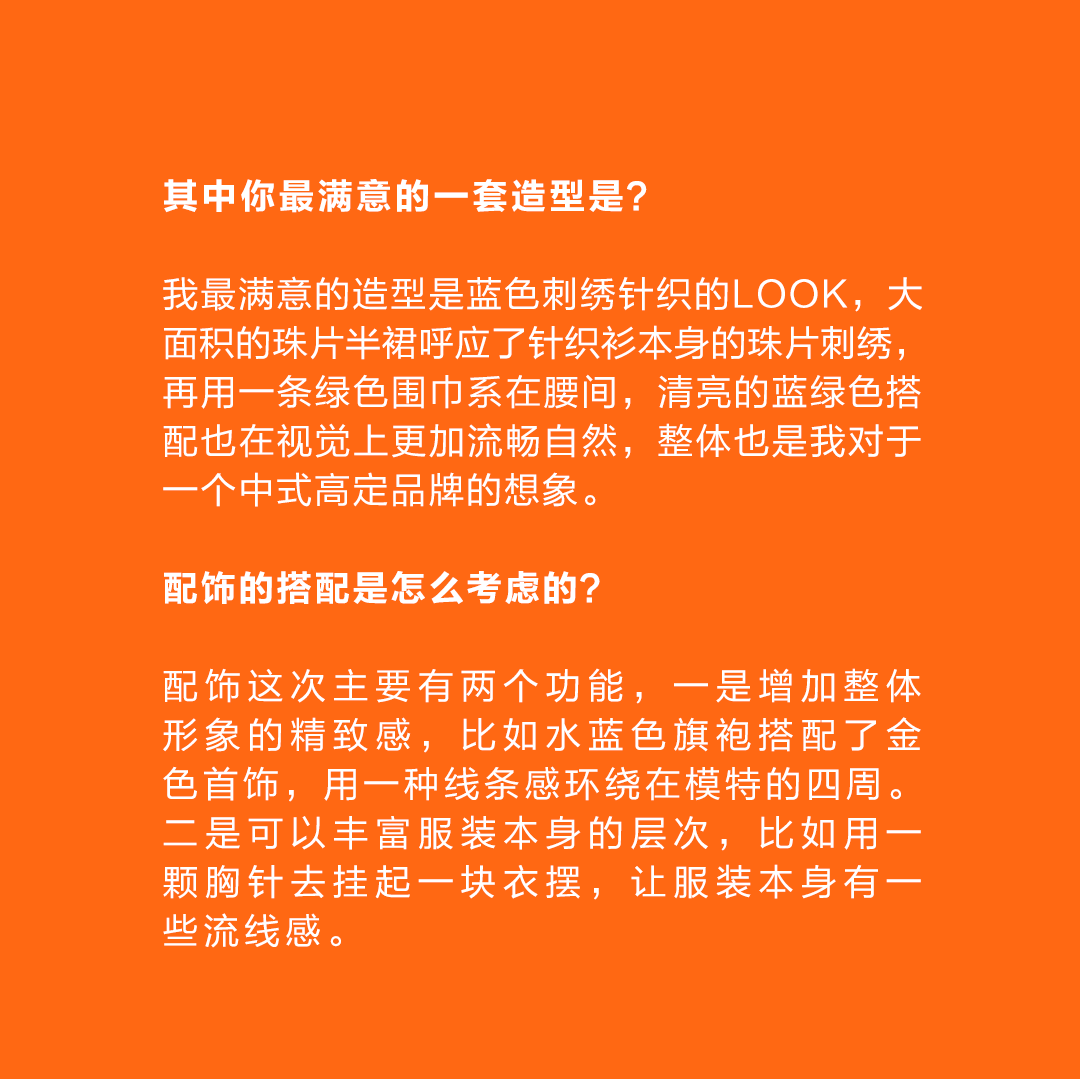 其中你最满意的一套造型是?

我最满意的造型是蓝色刺绣针织的LOOK，大面积的珠片半裙呼应了针织衫本身的珠片刺绣，再用一条绿色围巾系在腰间，清亮的蓝绿色搭配也在视觉上更加流畅自然，整体也是我对于一个中式高定品牌的想象。

配饰的搭配是怎么考虑的?

配饰这次主要有两个功能，一是增加整体形象的精致感，比如水蓝色旗袍搭配了金色首饰，用一种线条感环绕在模特的四周。二是可以丰富服装本身的层次，比如用一颗胸针去挂起一块衣摆，让服装本身有一些流线感。